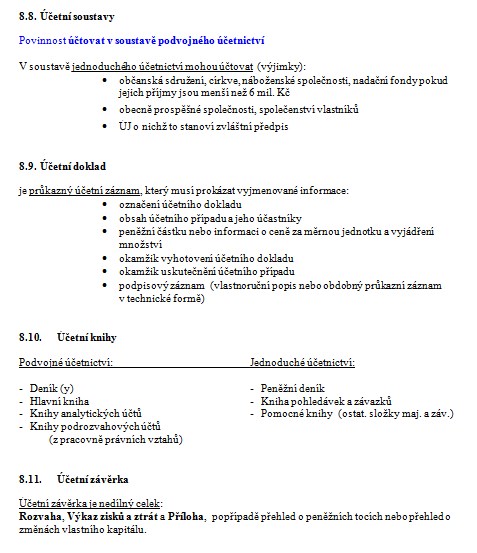 8.8. Účetní soustavy

Povinnost účtovat v soustavě podvojného účetnictví

V soustavě jednoduchého účetnictví mohou účtovat (výjimky):
- občanská sdružení, církve, náboženské společnosti, nadační fondy pokud jejich příjmy jsou menší než 6 mil. Kč
- obecně prospěšné společnosti, společenství vlastníků
- ÚJ o nichž to stanoví zvláštní předpis

8.9. Účetní doklad

je průkazný účetní záznam, který musí prokázat vyjmenované informace:
- označení účetního dokladu
- obsah účetního případu a jeho účastníky
- peněžní částku nebo informaci o ceně za měrnou jednotku a vyjádření množství
- okamžik vyhotovení účetního dokladu
- okamžik uskutečnění účetního případu
- podpisový záznam (vlastnoruční popis nebo obdobný průkazní záznam v technické formě)

8.10. Účetní knihy

Podvojné účetnictví:

- Deník (y)
- Hlavní kniha
- Knihy analytických účtů
- Knihy podrozvahových účtů (z pracovně právních vztahů)

Jednoduché účetnictví:

- Peněžní deník
- Kniha pohledávek a závazků
- Pomocné knihy (ostat. složky maj. a záv.)

8.11. Účetní závěrka

Účetní závěrka je nedílný celek:
Rozvaha, Výkaz zisků a ztrát a Příloha, popřípadě přehled o peněžních tocích nebo přehled o změnách vlastního kapitálu.